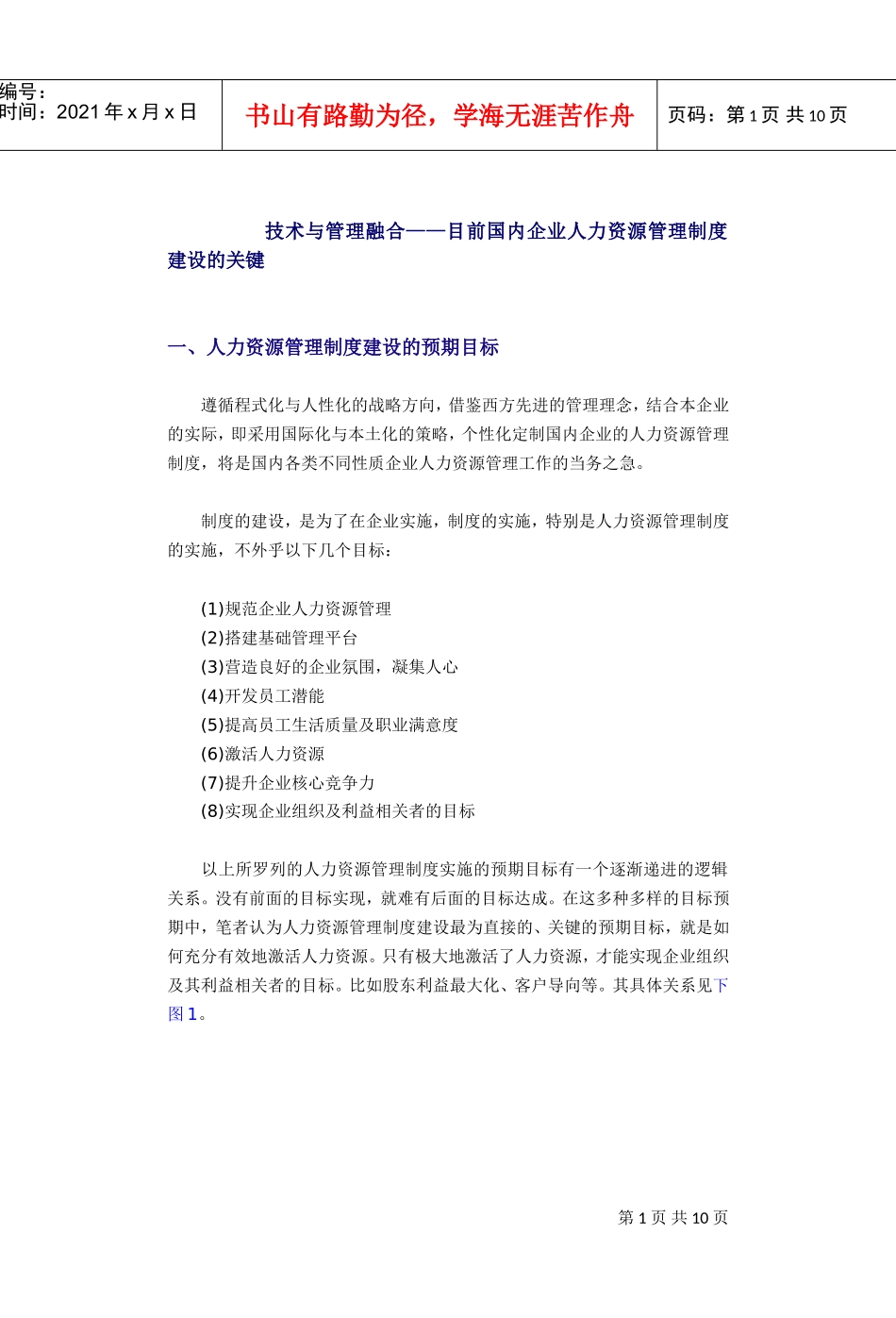 编号：
时间：2021 年 x 月 x 日

书山有路勤为径，学海无涯苦作舟

页码：第 1 页 共 10 页

技术与管理融合——目前国内企业人力资源管理制度建设的关键

一、人力资源管理制度建设的预期目标

遵循程式化与人性化的战略方向，借鉴西方先进的管理理念，结合本企业的实际，即采用国际化与本土化的策略，个性化定制国内企业的人力资源管理制度，将是国内各类不同性质企业人力资源管理工作的当务之急。

制度的建设，是为了在企业实施，制度的实施，特别是人力资源管理制度的实施，不外乎以下几个目标：

(1)规范企业人力资源管理
(2)搭建基础管理平台
(3)营造良好的企业氛围，凝集人心
(4)开发员工潜能
(5)提高员工生活质量及职业满意度
(6)激活人力资源
(7)提升企业核心竞争力
(8)实现企业组织及利益相关者的目标

以上所罗列的人力资源管理制度实施的预期目标有一个逐渐递进的逻辑关系。没有前面的目标实现，就难有后面的目标达成。在这多种多样的目标预期中，笔者认为人力资源管理制度建设最为直接的、关键的预期目标，就是如何充分有效地激活人力资源。只有极大地激活了人力资源，才能实现企业组织及其利益相关者的目标。比如股东利益最大化、客户导向等。其具体关系见下图 1。

第 1 页 共 10 页